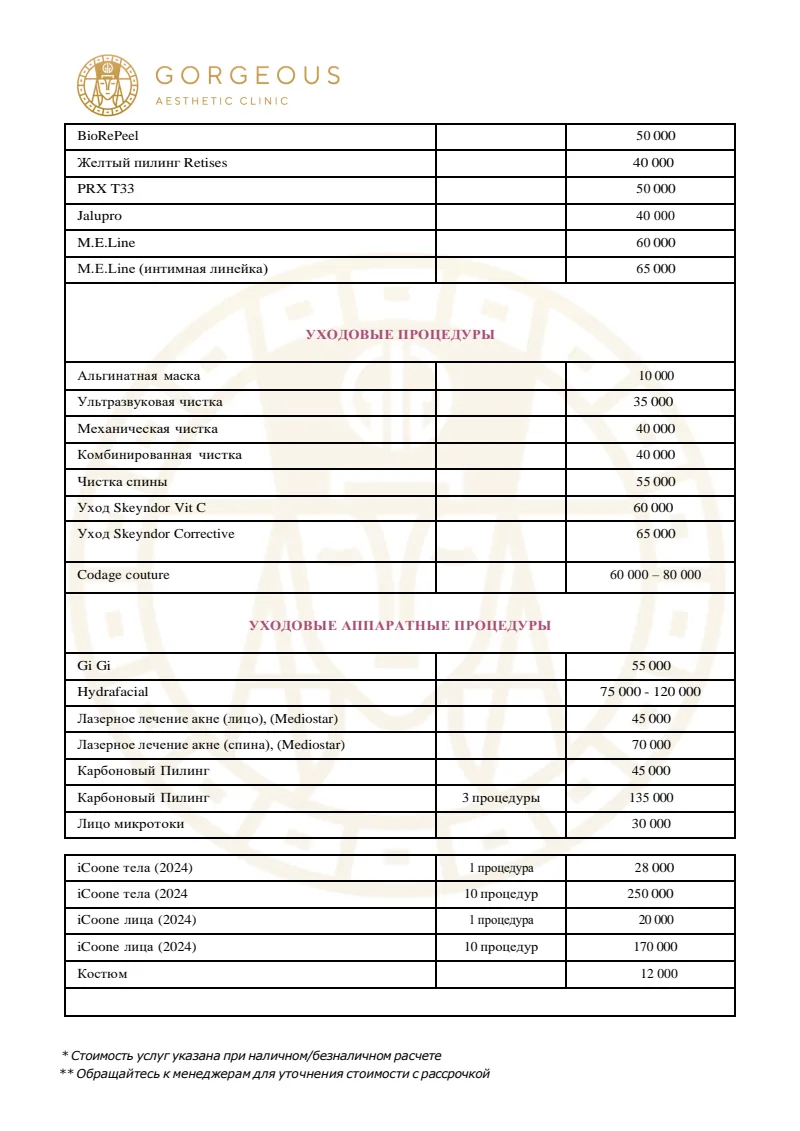 GORGEOUS
AESTHETIC CLINIC

| BioRePeel | | 50 000 |
|---|---|---|
| Желтый пилинг Retises | | 40 000 |
| PRX T33 | | 50 000 |
| Jalupro | | 40 000 |
| M.E.Line | | 60 000 |
| M.E.Line (интимная линейка) | | 65 000 |
| УХОДОВЫЕ ПРОЦЕДУРЫ | | |
| Альгинатная маска | | 10 000 |
| Ультразвуковая чистка | | 35 000 |
| Механическая чистка | | 40 000 |
| Комбинированная чистка | | 40 000 |
| Чистка спины | | 55 000 |
| Уход Skeyndor Vit C | | 60 000 |
| Уход Skeyndor Corrective | | 65 000 |
| Codage couture | | 60 000 – 80 000 |
| УХОДОВЫЕ АППАРАТНЫЕ ПРОЦЕДУРЫ | | |
| Gi Gi | | 55 000 |
| Hydrafacial | | 75 000 - 120 000 |
| Лазерное лечение акне (лицо), (Mediostar) | | 45 000 |
| Лазерное лечение акне (спина), (Mediostar) | | 70 000 |
| Карбоновый Пилинг | | 45 000 |
| Карбоновый Пилинг | 3 процедуры | 135 000 |
| Лицо микротоки | | 30 000 |

| iCoone тела (2024) | 1 процедура | 28 000 |
|---|---|---|
| iCoone тела (2024 | 10 процедур | 250 000 |
| iCoone лица (2024) | 1 процедура | 20 000 |
| iCoone лица (2024) | 10 процедур | 170 000 |
| Костюм | | 12 000 |
| | | |

* Стоимость услуг указана при наличном/безналичном расчете
** Обращайтесь к менеджерам для уточнения стоимости с рассрочкой